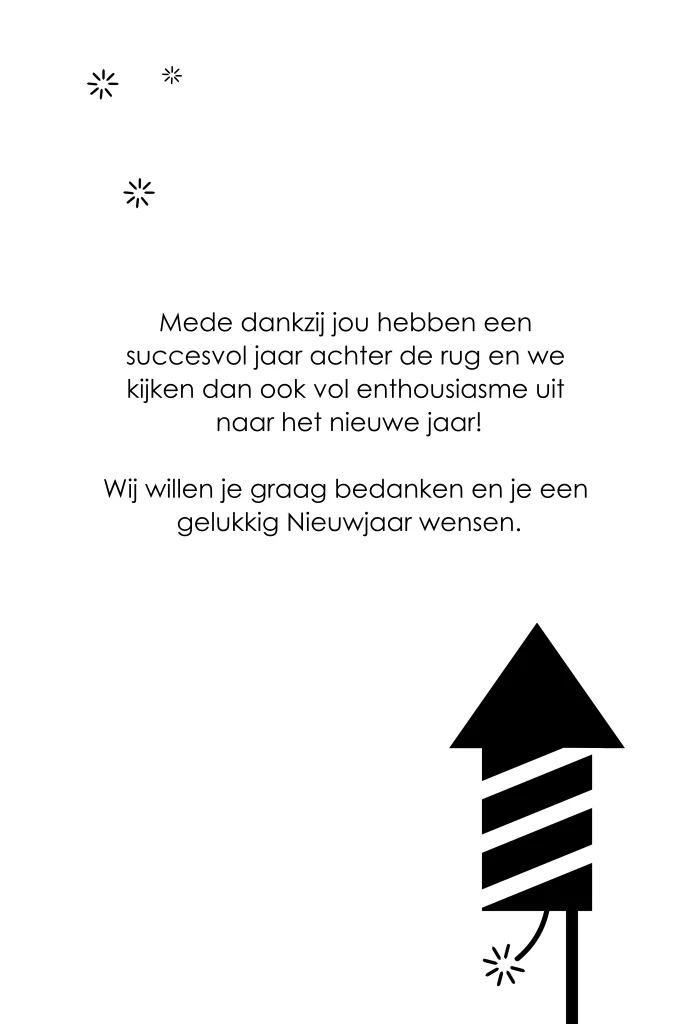 Mede dankzij jou hebben een succesvol jaar achter de rug en we kijken dan ook vol enthousiasme uit naar het nieuwe jaar!

Wij willen je graag bedanken en je een gelukkig Nieuwjaar wensen.